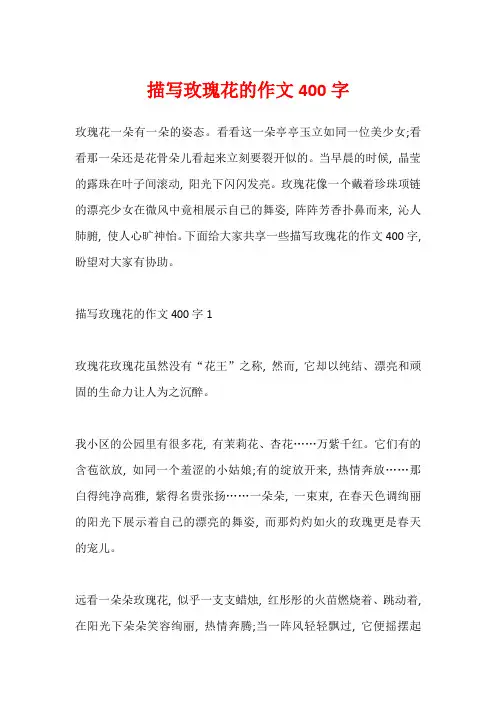 描写玫瑰花的作文 400 字

玫瑰花一朵有一朵的姿态。看看这一朵亭亭玉立如同一位美少女;看看那一朵还是花骨朵儿看起来立刻要裂开似的。当早晨的时候，晶莹的露珠在叶子间滚动，阳光下闪闪发亮。玫瑰花像一个戴着珍珠项链的漂亮少女在微风中竟相展示自己的舞姿，阵阵芳香扑鼻而来，沁人肺腑，使人心旷神怡。下面给大家共享一些描写玫瑰花的作文 400 字，盼望对大家有协助。

描写玫瑰花的作文 400 字 1

玫瑰花玫瑰花虽然没有“花王”之称，然而，它却以纯结、漂亮和顽固的生命力让人为之沉醉。

我小区的公园里有很多花，有茉莉花、杏花……万紫千红。它们有的含苞欲放，如同一个羞涩的小姑娘;有的绽放开来，热情奔放……那白得纯净高雅，紫得名贵张扬……一朵朵，一束束，在春天色调绚丽的阳光下展示着自己的漂亮的舞姿，而那灼灼如火的玫瑰更是春天的宠儿。

远看一朵朵玫瑰花，似乎一支支蜡烛，红彤彤的火苗燃烧着、跳动着，在阳光下朵朵笑容绚丽，热情奔腾;当一阵风轻轻飘过，它便摇摆起